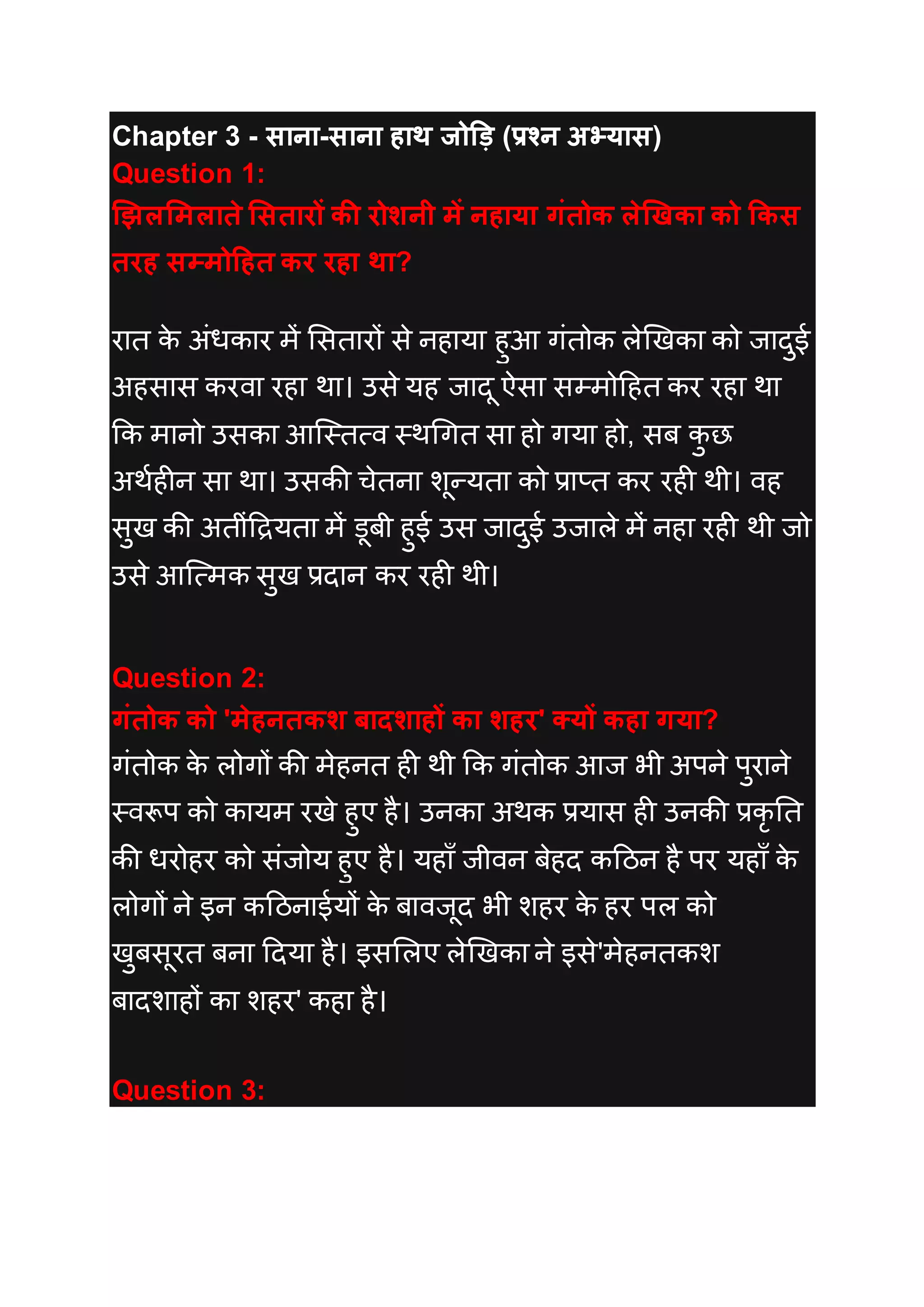 Chapter 3 - साना-साना हाथ जोड़ि (प्रश्न अभ्यास)
Question 1:
झिलमिलाते सितारों की रोशनी में नहाया गंतोक लेखिका को किस तरह सम्मोहित कर रहा था?

रात के अंधकार में सितारों से नहाया हुआ गंतोक लेखिका को जादुई अहसास करवा रहा था। उसे यह जादू ऐसा सम्मोहित कर रहा था कि मानो उसका आस्तित्व स्थगित सा हो गया हो, सब कुछ अर्थहीन सा था। उसकी चेतना शून्यता को प्राप्त कर रही थी। वह सुख की अतींद्रियता में डूबी हुई उस जादुई उजाले में नहा रही थी जो उसे आत्मिक सुख प्रदान कर रही थी।

Question 2:
गंतोक को 'मेहनतकश बादशाहों का शहर' क्यों कहा गया?
गंतोक के लोगों की मेहनत ही थी कि गंतोक आज भी अपने पुराने स्वरूप को कायम रखे हुए है। उनका अथक प्रयास ही उनकी प्रकृति की धरोहर को संजोय हुए है। यहाँ जीवन बेहद कठिन है पर यहाँ के लोगों ने इन कठिनाईयों के बावजूद भी शहर के हर पल को खुबसूरत बना दिया है। इसलिए लेखिका ने इसे'मेहनतकश बादशाहों का शहर' कहा है।

Question 3: